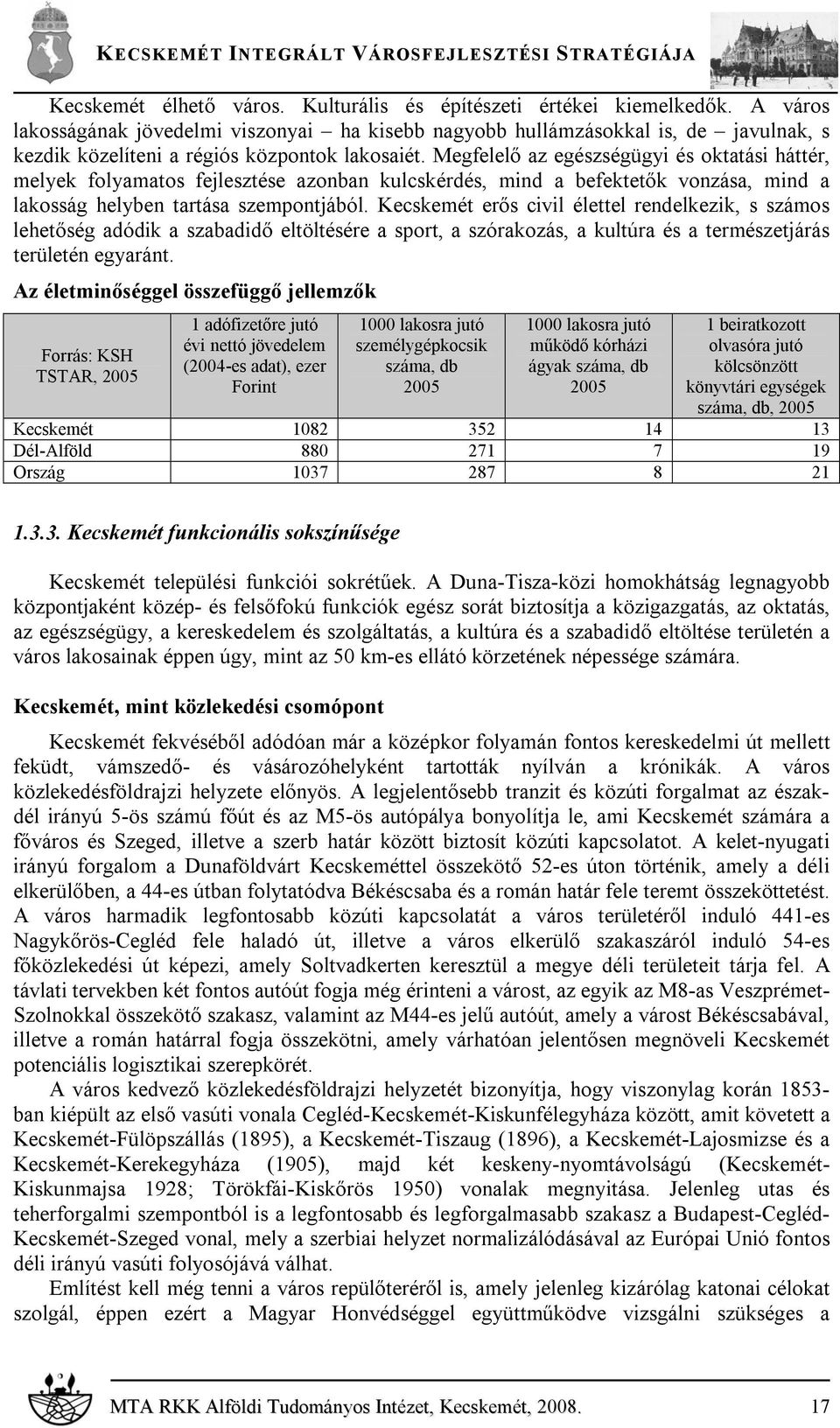 KECSKEMÉT INTEGRÁLT VÁROSFEJLESZTÉSI STRATÉGIÁJA

Kecskemét élhető város. Kulturális és építészeti értékei kiemelkedők. A város lakosságának jövedelmi viszonyai – ha kisebb nagyobb hullámzásokkal is, de – javulnak, s kezdik közelíteni a régiós központok lakosaiét. Megfelelő az egészségügyi és oktatási háttér, melyek folyamatos fejlesztése azonban kulcskérdés, mind a befektetők vonzása, mind a lakosság helyben tartása szempontjából. Kecskemét erős civil élettel rendelkezik, s számos lehetőség adódik a szabadidő eltöltésére a sport, a szórakozás, a kultúra és a természetjárás területén egyaránt.

Az életminőséggel összefüggő jellemzők

| Forrás: KSH TSTAR, 2005 | 1 adófizetőre jutó évi nettó jövedelem (2004-es adat), ezer Forint | 1000 lakosra jutó személygépkocsik száma, db 2005 | 1000 lakosra jutó működő kórházi ágyak száma, db 2005 | 1 beiratkozott olvasóra jutó kölcsönzött könyvtári egységek száma, db, 2005 |
|---|---|---|---|---|
| Kecskemét | 1082 | 352 | 14 | 13 |
| Dél-Alföld | 880 | 271 | 7 | 19 |
| Ország | 1037 | 287 | 8 | 21 |

1.3.3. Kecskemét funkcionális sokszínűsége

Kecskemét települési funkciói sokrétűek. A Duna-Tisza-közi homokhátság legnagyobb központjaként közép- és felsőfokú funkciók egész sorát biztosítja a közigazgatás, az oktatás, az egészségügy, a kereskedelem és szolgáltatás, a kultúra és a szabadidő eltöltése területén a város lakosainak éppen úgy, mint az 50 km-es ellátó körzetének népessége számára.

Kecskemét, mint közlekedési csomópont

Kecskemét fekvéséből adódóan már a középkor folyamán fontos kereskedelmi út mellett feküdt, vámszedő- és vásározóhelyként tartották nyílván a krónikák. A város közlekedésföldrajzi helyzete előnyös. A legjelentősebb tranzit és közúti forgalmat az észak-dél irányú 5-ös számú főút és az M5-ös autópálya bonyolítja le, ami Kecskemét számára a főváros és Szeged, illetve a szerb határ között biztosít közúti kapcsolatot. A kelet-nyugati irányú forgalom a Dunaföldvárt Kecskeméttel összekötő 52-es úton történik, amely a déli elkerülőben, a 44-es útban folytatódva Békéscsaba és a román határ fele teremt összeköttetést. A város harmadik legfontosabb közúti kapcsolatát a város területéről induló 441-es Nagykőrös-Cegléd fele haladó út, illetve a város elkerülő szakaszáról induló 54-es főközlekedési út képezi, amely Soltvadkerten keresztül a megye déli területeit tárja fel. A távlati tervekben két fontos autóút fogja még érinteni a várost, az egyik az M8-as Veszprémet-Szolnokkal összekötő szakasz, valamint az M44-es jelű autóút, amely a várost Békéscsabával, illetve a román határral fogja összekötni, amely várhatóan jelentősen megnöveli Kecskemét potenciális logisztikai szerepkörét.

A város kedvező közlekedésföldrajzi helyzetét bizonyítja, hogy viszonylag korán 1853-ban kiépült az első vasúti vonala Cegléd-Kecskemét-Kiskunfélegyháza között, amit követett a Kecskemét-Fülöpszállás (1895), a Kecskemét-Tiszaug (1896), a Kecskemét-Lajosmizse és a Kecskemét-Kerekegyháza (1905), majd két keskeny-nyomtávolságú (Kecskemét-Kiskunmajsa 1928; Törökfái-Kiskőrös 1950) vonalak megnyitása. Jelenleg utas és teherforgalmi szempontból is a legfontosabb és legforgalmasabb szakasz a Budapest-Cegléd-Kecskemét-Szeged vonal, mely a szerbiai helyzet normalizálódásával az Európai Unió fontos déli irányú vasúti folyosójává válhat.

Említést kell még tenni a város repülőteréről is, amely jelenleg kizárólag katonai célokat szolgál, éppen ezért a Magyar Honvédséggel együttműködve vizsgálni szükséges a

MTA RKK Alföldi Tudományos Intézet, Kecskemét, 2008. 17